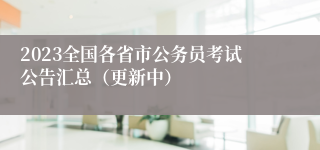 2023全国各省市公务员考试公告汇总（更新中）